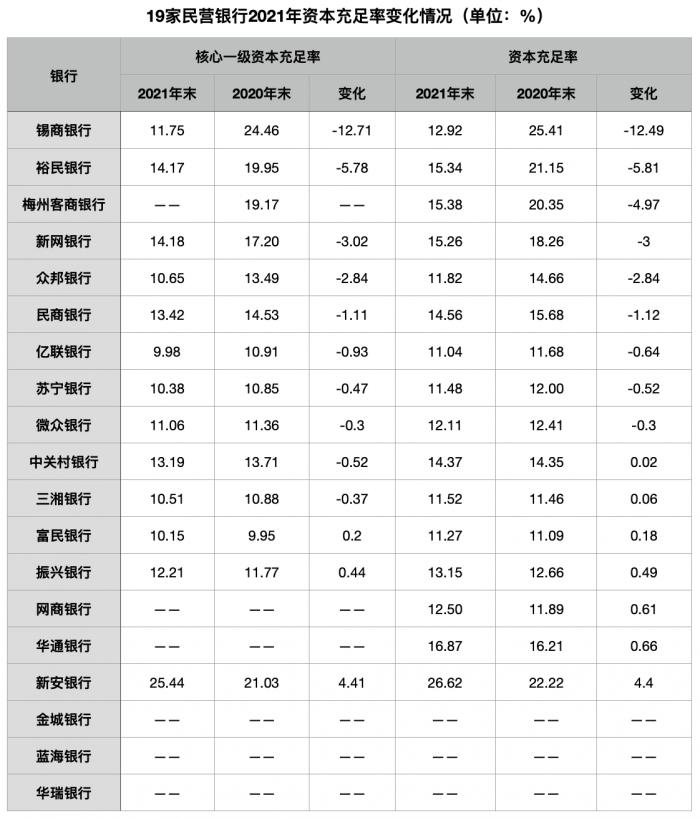 19家民营银行2021年资本充足率变化情况（单位：%）

| 银行 | 核心一级资本充足率 | | | 资本充足率 | | |
|---|---|---|---|---|---|---|
| | 2021年末 | 2020年末 | 变化 | 2021年末 | 2020年末 | 变化 |
| 锡商银行 | 11.75 | 24.46 | -12.71 | 12.92 | 25.41 | -12.49 |
| 裕民银行 | 14.17 | 19.95 | -5.78 | 15.34 | 21.15 | -5.81 |
| 梅州客商银行 | —— | 19.17 | —— | 15.38 | 20.35 | -4.97 |
| 新网银行 | 14.18 | 17.20 | -3.02 | 15.26 | 18.26 | -3 |
| 众邦银行 | 10.65 | 13.49 | -2.84 | 11.82 | 14.66 | -2.84 |
| 民商银行 | 13.42 | 14.53 | -1.11 | 14.56 | 15.68 | -1.12 |
| 亿联银行 | 9.98 | 10.91 | -0.93 | 11.04 | 11.68 | -0.64 |
| 苏宁银行 | 10.38 | 10.85 | -0.47 | 11.48 | 12.00 | -0.52 |
| 微众银行 | 11.06 | 11.36 | -0.3 | 12.11 | 12.41 | -0.3 |
| 中关村银行 | 13.19 | 13.71 | -0.52 | 14.37 | 14.35 | 0.02 |
| 三湘银行 | 10.51 | 10.88 | -0.37 | 11.52 | 11.46 | 0.06 |
| 富民银行 | 10.15 | 9.95 | 0.2 | 11.27 | 11.09 | 0.18 |
| 振兴银行 | 12.21 | 11.77 | 0.44 | 13.15 | 12.66 | 0.49 |
| 网商银行 | —— | —— | —— | 12.50 | 11.89 | 0.61 |
| 华通银行 | —— | —— | —— | 16.87 | 16.21 | 0.66 |
| 新安银行 | 25.44 | 21.03 | 4.41 | 26.62 | 22.22 | 4.4 |
| 金城银行 | —— | —— | —— | —— | —— | —— |
| 蓝海银行 | —— | —— | —— | —— | —— | —— |
| 华瑞银行 | —— | —— | —— | —— | —— | —— |